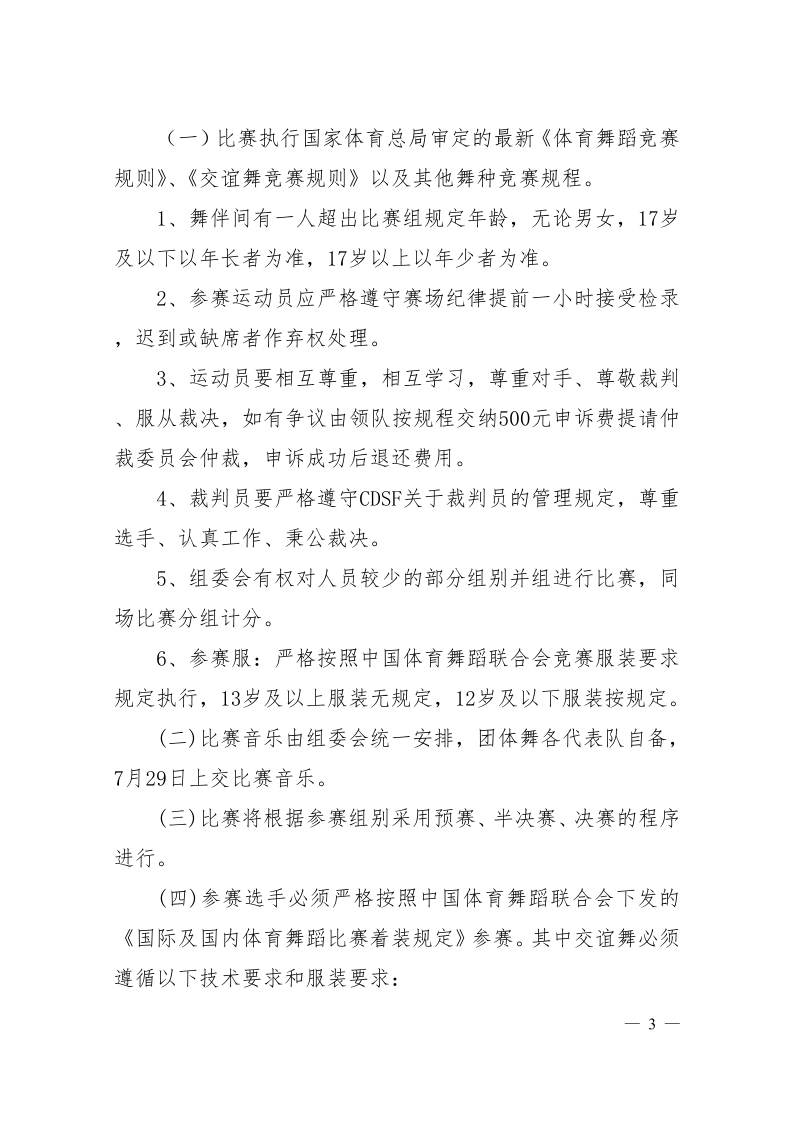 （一）比赛执行国家体育总局审定的最新《体育舞蹈竞赛规则》、《交谊舞竞赛规则》以及其他舞种竞赛规程。

1、舞伴间有一人超出比赛组规定年龄，无论男女，17岁及以下以年长者为准，17岁以上以年少者为准。

2、参赛运动员应严格遵守赛场纪律提前一小时接受检录，迟到或缺席者作弃权处理。

3、运动员要相互尊重，相互学习，尊重对手、尊敬裁判、服从裁决，如有争议由领队按规程交纳500元申诉费提请仲裁委员会仲裁，申诉成功后退还费用。

4、裁判员要严格遵守CDSF关于裁判员的管理规定，尊重选手、认真工作、秉公裁决。

5、组委会有权对人员较少的部分组别并组进行比赛，同场比赛分组计分。

6、参赛服：严格按照中国体育舞蹈联合会竞赛服装要求规定执行，13岁及以上服装无规定，12岁及以下服装按规定。

(二)比赛音乐由组委会统一安排，团体舞各代表队自备，7月29日上交比赛音乐。

(三)比赛将根据参赛组别采用预赛、半决赛、决赛的程序进行。

(四)参赛选手必须严格按照中国体育舞蹈联合会下发的《国际及国内体育舞蹈比赛着装规定》参赛。其中交谊舞必须遵循以下技术要求和服装要求：

— 3 —